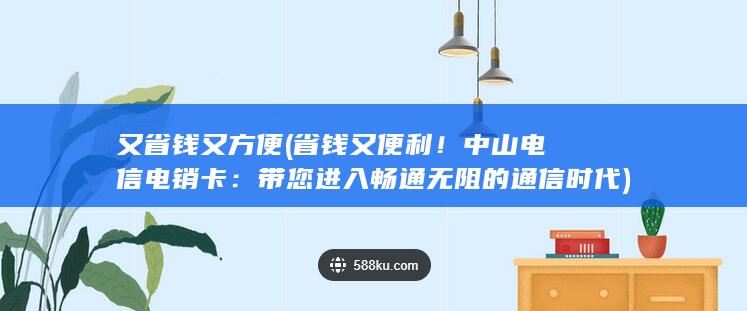 又省钱又方便(省钱又便利！中山电信电销卡：带您进入畅通无阻的通信时代)

588ku.com